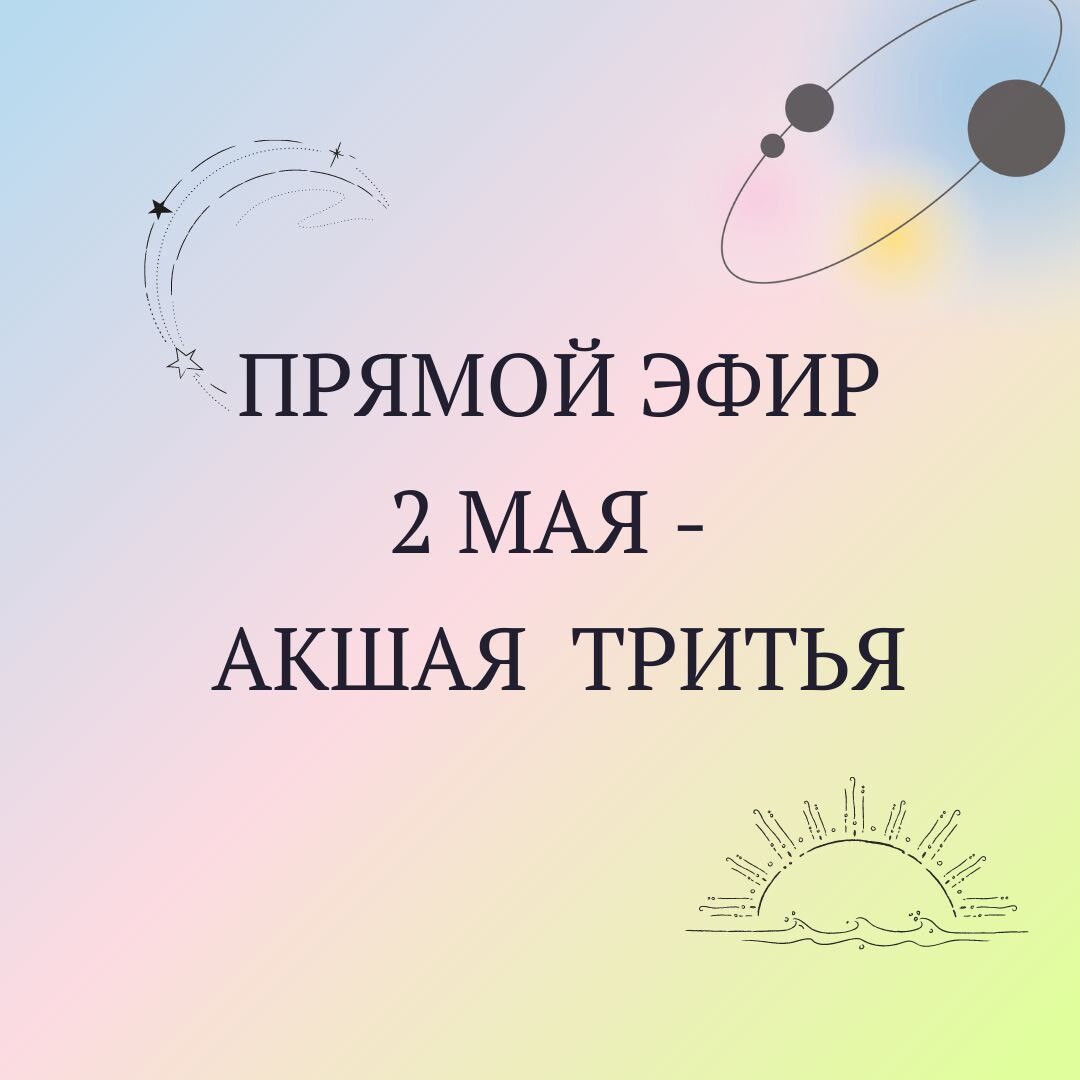 ПРЯМОЙ ЭФИР
2 МАЯ -
АКШАЯ ТРИТЬЯ